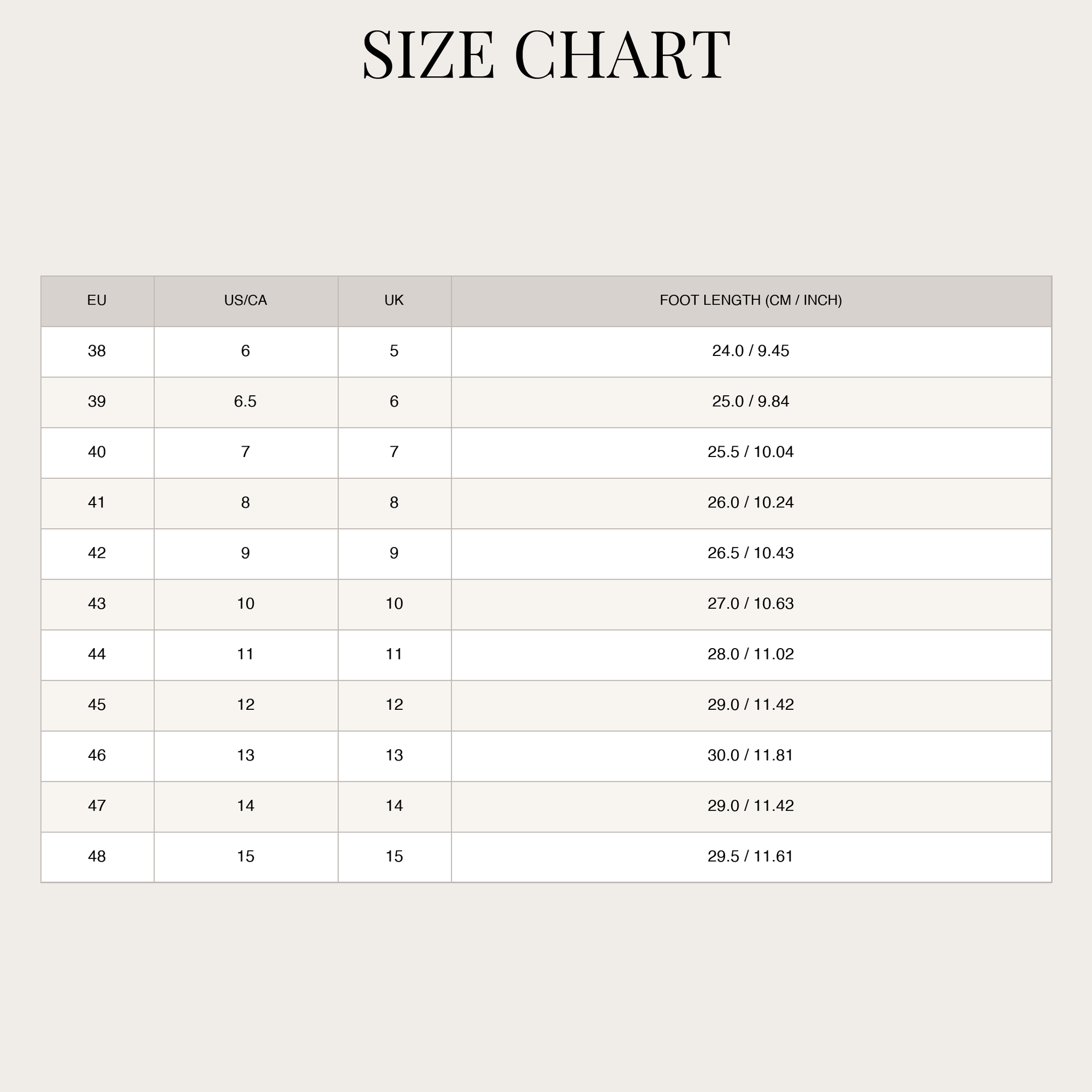 SIZE CHART

| EU | US/CA | UK | FOOT LENGTH (CM / INCH) |
|---|---|---|---|
| 38 | 6 | 5 | 24.0 / 9.45 |
| 39 | 6.5 | 6 | 25.0 / 9.84 |
| 40 | 7 | 7 | 25.5 / 10.04 |
| 41 | 8 | 8 | 26.0 / 10.24 |
| 42 | 9 | 9 | 26.5 / 10.43 |
| 43 | 10 | 10 | 27.0 / 10.63 |
| 44 | 11 | 11 | 28.0 / 11.02 |
| 45 | 12 | 12 | 29.0 / 11.42 |
| 46 | 13 | 13 | 30.0 / 11.81 |
| 47 | 14 | 14 | 29.0 / 11.42 |
| 48 | 15 | 15 | 29.5 / 11.61 |